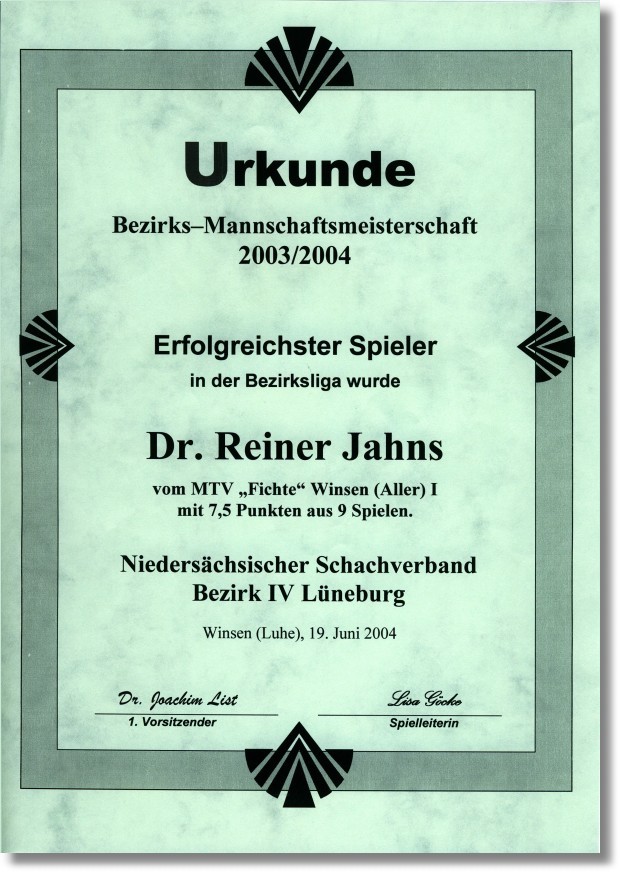 Urkunde

Bezirks–Mannschaftsmeisterschaft
2003/2004

Erfolgreichster Spieler
in der Bezirksliga wurde

Dr. Reiner Jahns

vom MTV „Fichte“ Winsen (Aller) I
mit 7,5 Punkten aus 9 Spielen.

Niedersächsischer Schachverband
Bezirk IV Lüneburg

Winsen (Luhe), 19. Juni 2004

Dr. Joachim List
1. Vorsitzender

Lisa Göcke
Spielleiterin